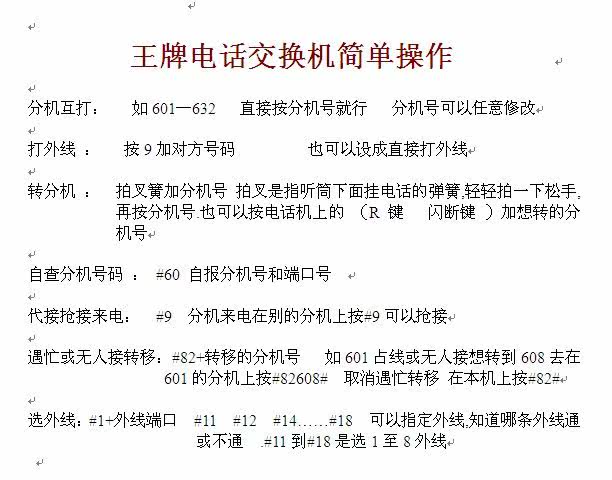 王牌电话交换机简单操作

分机互打： 如 601—632 直接按分机号就行 分机号可以任意修改

打外线 ： 按 9 加对方号码 也可以设成直接打外线

转分机 ： 拍叉簧加分机号 拍叉是指听筒下面挂电话的弹簧,轻轻拍一下松手,再按分机号.也可以按电话机上的 （R 键 闪断键 ）加想转的分机号

自查分机号码 ： #60 自报分机号和端口号

代接抢接来电： #9 分机来电在别的分机上按#9 可以抢接

遇忙或无人接转移：#82+转移的分机号 如 601 占线或无人接想转到 608 去在 601 的分机上按#82608# 取消遇忙转移 在本机上按#82#

选外线：#1+外线端口 #11 #12 #14……#18 可以指定外线,知道哪条外线通或不通 .#11 到#18 是选 1 至 8 外线